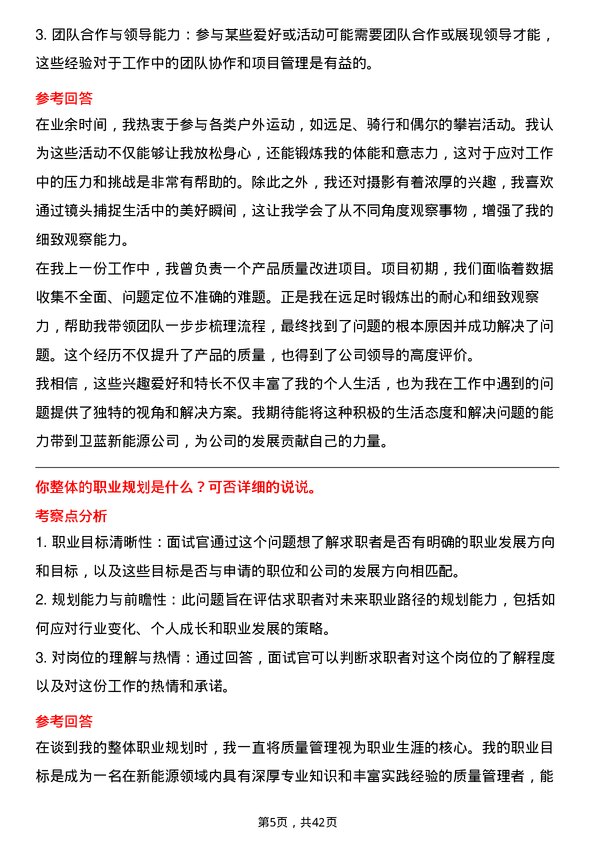 3. 团队合作与领导能力：参与某些爱好或活动可能需要团队合作或展现领导才能，这些经验对于工作中的团队协作和项目管理是有益的。

参考回答

在业余时间，我热衷于参与各类户外运动，如远足、骑行和偶尔的攀岩活动。我认为这些活动不仅能够让我放松身心，还能锻炼我的体能和意志力，这对于应对工作中的压力和挑战是非常有帮助的。除此之外，我还对摄影有着浓厚的兴趣，我喜欢通过镜头捕捉生活中的美好瞬间，这让我学会了从不同角度观察事物，增强了我的细致观察能力。

在我上一份工作中，我曾负责一个产品质量改进项目。项目初期，我们面临着数据收集不全面、问题定位不准确的难题。正是我在远足时锻炼出的耐心和细致观察力，帮助我带领团队一步步梳理流程，最终找到了问题的根本原因并成功解决了问题。这个经历不仅提升了产品的质量，也得到了公司领导的高度评价。

我相信，这些兴趣爱好和特长不仅丰富了我的个人生活，也为我在工作中遇到的问题提供了独特的视角和解决方案。我期待能将这种积极的生活态度和解决问题的能力带到卫蓝新能源公司，为公司的发展贡献自己的力量。

你整体的职业规划是什么？可否详细的说说。

考察点分析

1. 职业目标清晰性：面试官通过这个问题想了解求职者是否有明确的职业发展方向和目标，以及这些目标是否与申请的职位和公司的发展方向相匹配。

2. 规划能力与前瞻性：此问题旨在评估求职者对未来职业路径的规划能力，包括如何应对行业变化、个人成长和职业发展的策略。

3. 对岗位的理解与热情：通过回答，面试官可以判断求职者对这个岗位的了解程度以及对这份工作的热情和承诺。

参考回答

在谈到我的整体职业规划时，我一直将质量管理视为职业生涯的核心。我的职业目标是成为一名在新能源领域内具有深厚专业知识和丰富实践经验的质量管理者，能

第5页，共42页